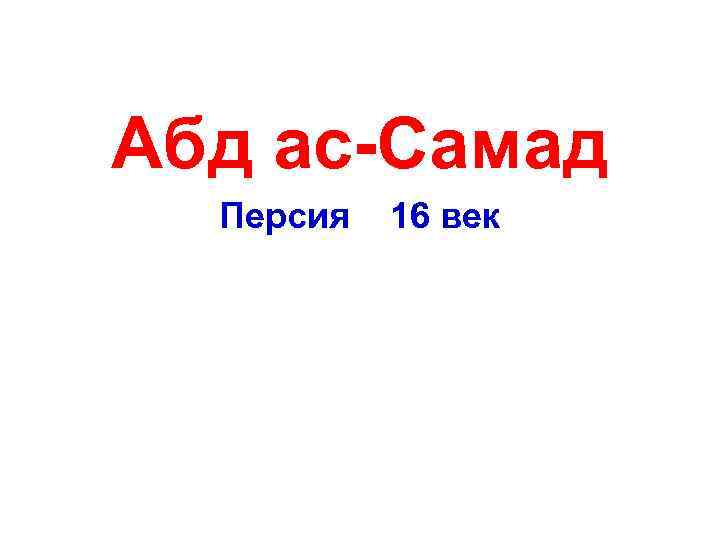 Абд ас-Самад

Персия 16 век